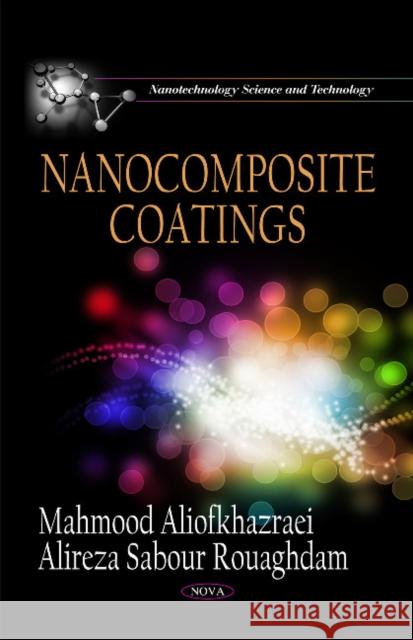 Nanotechnology Science and Technology

NANOCOMPOSITE COATINGS

Mahmood Aliofkhazraei
Alireza Sabour Rouaghdam

NOVA

Kraina Książek